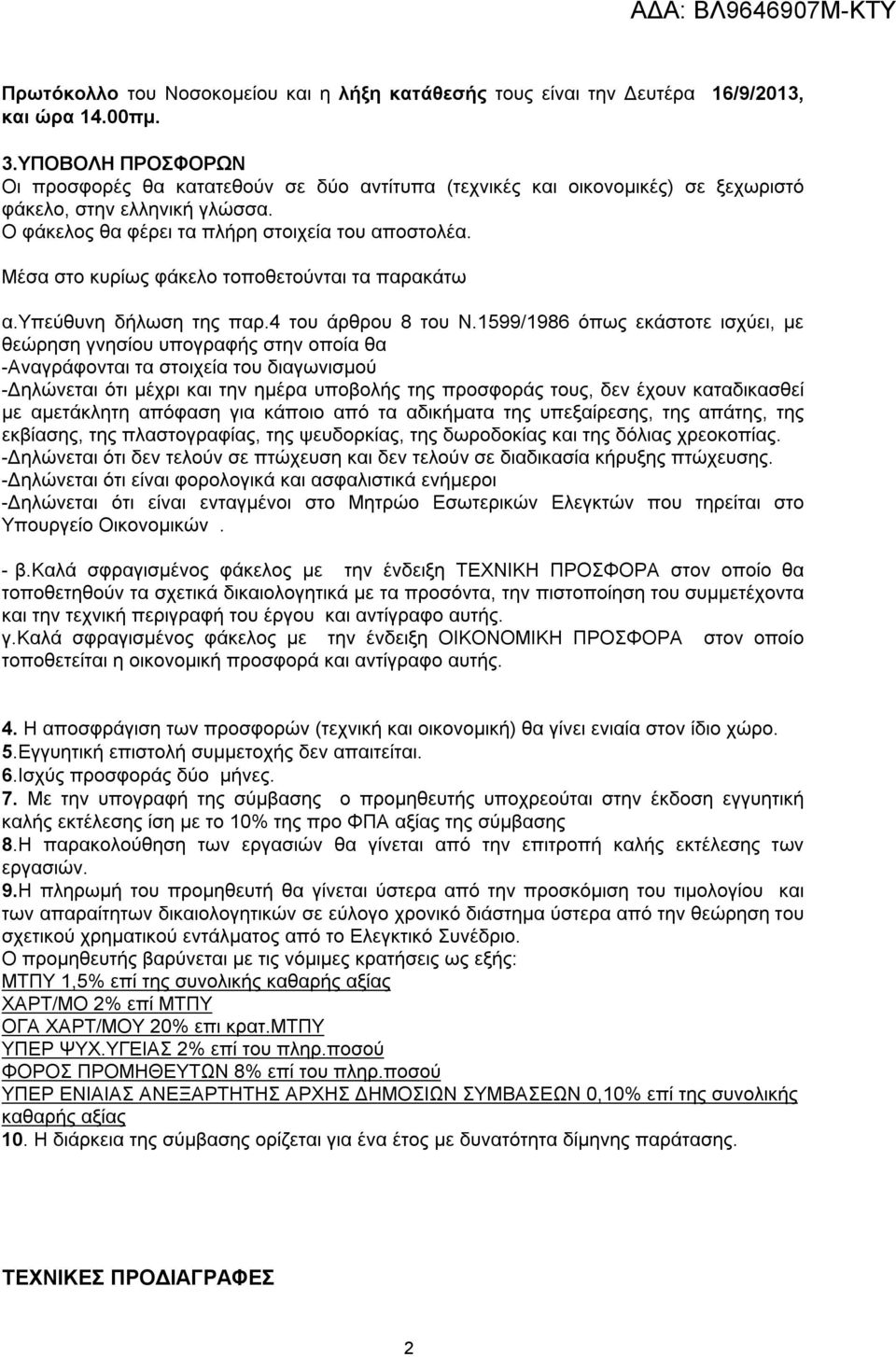 ΑΔΑ: ΒΛ9646907Μ-ΚΤΥ

Πρωτόκολλο του Νοσοκομείου και η λήξη κατάθεσής τους είναι την Δευτέρα 16/9/2013, και ώρα 14.00πμ.

3.ΥΠΟΒΟΛΗ ΠΡΟΣΦΟΡΩΝ
Οι προσφορές θα κατατεθούν σε δύο αντίτυπα (τεχνικές και οικονομικές) σε ξεχωριστό φάκελο, στην ελληνική γλώσσα.
Ο φάκελος θα φέρει τα πλήρη στοιχεία του αποστολέα.

Μέσα στο κυρίως φάκελο τοποθετούνται τα παρακάτω

α.Υπεύθυνη δήλωση της παρ.4 του άρθρου 8 του Ν.1599/1986 όπως εκάστοτε ισχύει, με θεώρηση γνησίου υπογραφής στην οποία θα
-Αναγράφονται τα στοιχεία του διαγωνισμού
-Δηλώνεται ότι μέχρι και την ημέρα υποβολής της προσφοράς τους, δεν έχουν καταδικασθεί με αμετάκλητη απόφαση για κάποιο από τα αδικήματα της υπεξαίρεσης, της απάτης, της εκβίασης, της πλαστογραφίας, της ψευδορκίας, της δωροδοκίας και της δόλιας χρεοκοπίας.
-Δηλώνεται ότι δεν τελούν σε πτώχευση και δεν τελούν σε διαδικασία κήρυξης πτώχευσης.
-Δηλώνεται ότι είναι φορολογικά και ασφαλιστικά ενήμεροι
-Δηλώνεται ότι είναι ενταγμένοι στο Μητρώο Εσωτερικών Ελεγκτών που τηρείται στο Υπουργείο Οικονομικών .

- β.Καλά σφραγισμένος φάκελος με την ένδειξη ΤΕΧΝΙΚΗ ΠΡΟΣΦΟΡΑ στον οποίο θα τοποθετηθούν τα σχετικά δικαιολογητικά με τα προσόντα, την πιστοποίηση του συμμετέχοντα και την τεχνική περιγραφή του έργου και αντίγραφο αυτής.
γ.Καλά σφραγισμένος φάκελος με την ένδειξη ΟΙΚΟΝΟΜΙΚΗ ΠΡΟΣΦΟΡΑ στον οποίο τοποθετείται η οικονομική προσφορά και αντίγραφο αυτής.

4. Η αποσφράγιση των προσφορών (τεχνική και οικονομική) θα γίνει ενιαία στον ίδιο χώρο.
5.Εγγυητική επιστολή συμμετοχής δεν απαιτείται.
6.Ισχύς προσφοράς δύο μήνες.
7. Με την υπογραφή της σύμβασης ο προμηθευτής υποχρεούται στην έκδοση εγγυητική καλής εκτέλεσης ίση με το 10% της προ ΦΠΑ αξίας της σύμβασης
8.Η παρακολούθηση των εργασιών θα γίνεται από την επιτροπή καλής εκτέλεσης των εργασιών.
9.Η πληρωμή του προμηθευτή θα γίνεται ύστερα από την προσκόμιση του τιμολογίου και των απαραίτητων δικαιολογητικών σε εύλογο χρονικό διάστημα ύστερα από την θεώρηση του σχετικού χρηματικού εντάλματος από το Ελεγκτικό Συνέδριο.
Ο προμηθευτής βαρύνεται με τις νόμιμες κρατήσεις ως εξής:
ΜΤΠΥ 1,5% επί της συνολικής καθαρής αξίας
ΧΑΡΤ/ΜΟ 2% επί ΜΤΠΥ
ΟΓΑ ΧΑΡΤ/ΜΟΥ 20% επι κρατ.ΜΤΠΥ
ΥΠΕΡ ΨΥΧ.ΥΓΕΙΑΣ 2% επί του πληρ.ποσού
ΦΟΡΟΣ ΠΡΟΜΗΘΕΥΤΩΝ 8% επί του πληρ.ποσού
ΥΠΕΡ ΕΝΙΑΙΑΣ ΑΝΕΞΑΡΤΗΤΗΣ ΑΡΧΗΣ ΔΗΜΟΣΙΩΝ ΣΥΜΒΑΣΕΩΝ 0,10% επί της συνολικής καθαρής αξίας
10. Η διάρκεια της σύμβασης ορίζεται για ένα έτος με δυνατότητα δίμηνης παράτασης.

ΤΕΧΝΙΚΕΣ ΠΡΟΔΙΑΓΡΑΦΕΣ

2